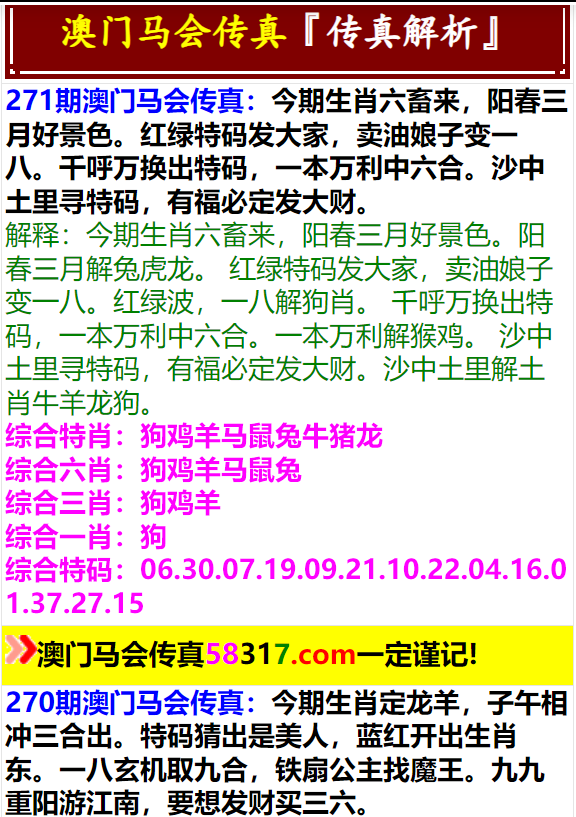 澳门马会传真『传真解析』

271期澳门马会传真：今期生肖六畜来，阳春三月好景色。红绿特码发大家，卖油娘子变一八。千呼万换出特码，一本万利中六合。沙中土里寻特码，有福必定发大财。
解释：今期生肖六畜来，阳春三月好景色。阳春三月解兔虎龙。 红绿特码发大家，卖油娘子变一八。红绿波，一八解狗肖。 千呼万换出特码，一本万利中六合。一本万利解猴鸡。 沙中土里寻特码，有福必定发大财。沙中土里解土肖牛羊龙狗。
综合特肖：狗鸡羊马鼠兔牛猪龙
综合六肖：狗鸡羊马鼠兔
综合三肖：狗鸡羊
综合一肖：狗
综合特码：06.30.07.19.09.21.10.22.04.16.01.37.27.15

澳门马会传真58317.com一定谨记!

270期澳门马会传真：今期生肖定龙羊，子午相冲三合出。特码猜出是美人，蓝红开出生肖东。一八玄机取九合，铁扇公主找魔王。九九重阳游江南，要想发财买三六。